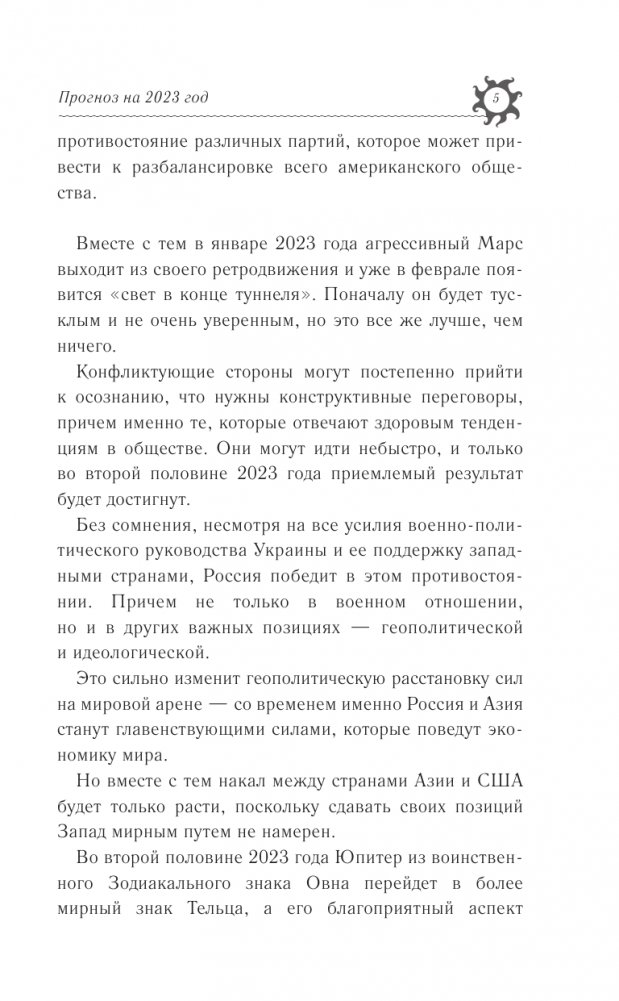 Прогноз на 2023 год

5

противостояние различных партий, которое может привести к разбалансировке всего американского общества.

Вместе с тем в январе 2023 года агрессивный Марс выходит из своего ретродвижения и уже в феврале появится «свет в конце туннеля». Поначалу он будет тусклым и не очень уверенным, но это все же лучше, чем ничего.

Конфликтующие стороны могут постепенно прийти к осознанию, что нужны конструктивные переговоры, причем именно те, которые отвечают здоровым тенденциям в обществе. Они могут идти небыстро, и только во второй половине 2023 года приемлемый результат будет достигнут.

Без сомнения, несмотря на все усилия военно-политического руководства Украины и ее поддержку западными странами, Россия победит в этом противостоянии. Причем не только в военном отношении, но и в других важных позициях — геополитической и идеологической.

Это сильно изменит геополитическую расстановку сил на мировой арене — со временем именно Россия и Азия станут главенствующими силами, которые поведут экономику мира.

Но вместе с тем накал между странами Азии и США будет только расти, поскольку сдавать своих позиций Запад мирным путем не намерен.

Во второй половине 2023 года Юпитер из воинственного Зодиакального знака Овна перейдет в более мирный знак Тельца, а его благоприятный аспект